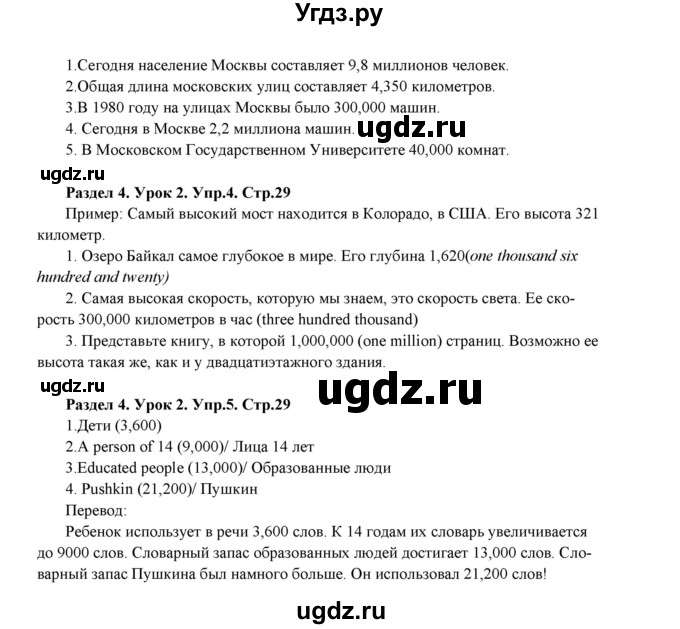 Угдз.ру

1.Сегодня население Москвы составляет 9,8 миллионов человек.
2.Общая длина московских улиц составляет 4,350 километров.
3.В 1980 году на улицах Москвы было 300,000 машин.
4. Сегодня в Москве 2,2 миллиона машин. ugdz.ru
5. В Московском Государственном Университете 40,000 комнат.

ugdz.ru

Раздел 4. Урок 2. Упр.4. Стр.29
Пример: Самый высокий мост находится в Колорадо, в США. Его высота 321 километр.
1. Озеро Байкал самое глубокое в мире. Его глубина 1,620(one thousand six hundred and twenty)
2. Самая высокая скорость, которую мы знаем, это скорость света. Ее скорость 300,000 километров в час (three hundred thousand)
3. Представьте книгу, в которой 1,000,000 (one million) страниц. Возможно ее высота такая же, как и у двадцатиэтажного здания.

ugdz.ru ugdz.ru

Раздел 4. Урок 2. Упр.5. Стр.29
1.Дети (3,600)
2.A person of 14 (9,000)/ Лица 14 лет
3.Educated people (13,000)/ Образованные люди
4. Pushkin (21,200)/ Пушкин
Перевод:
Ребенок использует в речи 3,600 слов. К 14 годам их словарь увеличивается до 9000 слов. Словарный запас образованных людей достигает 13,000 слов. Словарный запас Пушкина был намного больше. Он использовал 21,200 слов!

ugdz.ru